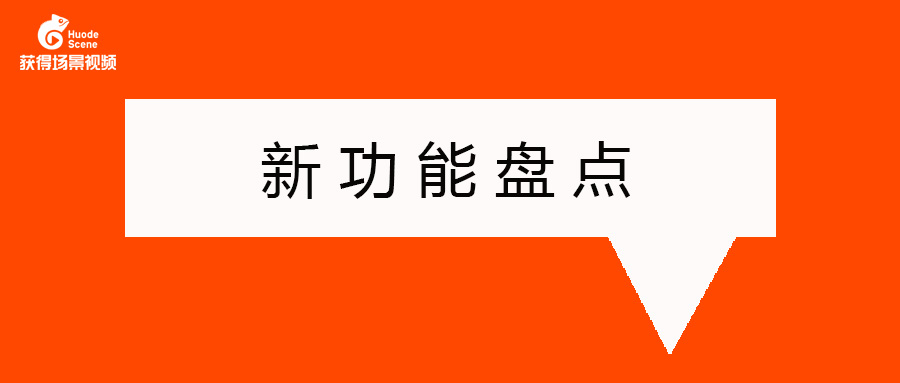 Huode Scene
获得场景视频

新功能盘点